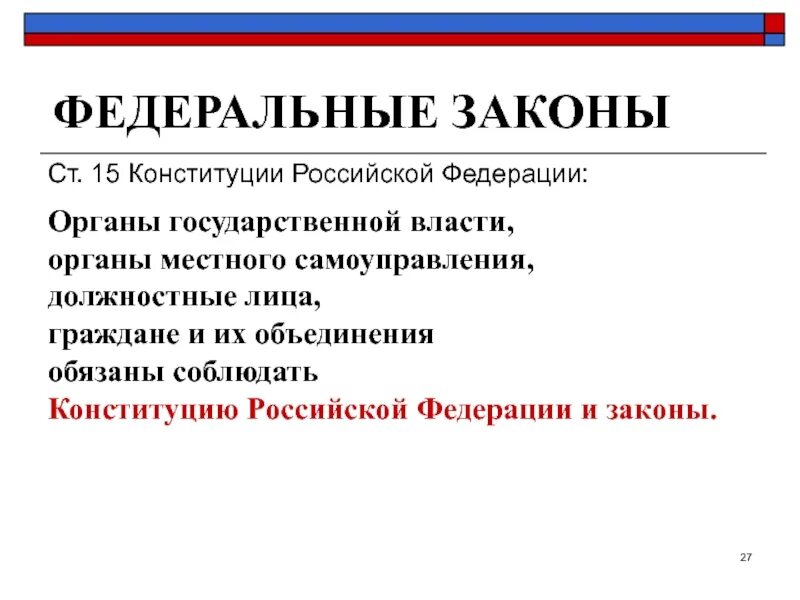 ФЕДЕРАЛЬНЫЕ ЗАКОНЫ

Ст. 15 Конституции Российской Федерации:

Органы государственной власти,
органы местного самоуправления,
должностные лица,
граждане и их объединения
обязаны соблюдать
Конституцию Российской Федерации и законы.

27